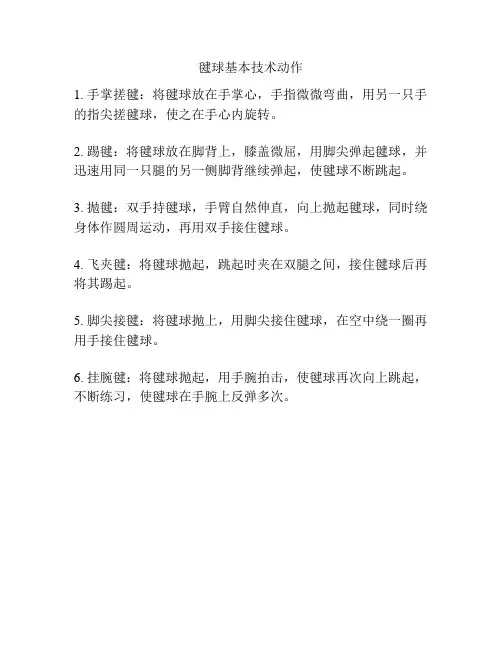 毽球基本技术动作

1. 手掌搓毽：将毽球放在手掌心，手指微微弯曲，用另一只手的指尖搓毽球，使之在手心内旋转。

2. 踢毽：将毽球放在脚背上，膝盖微屈，用脚尖弹起毽球，并迅速用同一只腿的另一侧脚背继续弹起，使毽球不断跳起。

3. 抛毽：双手持毽球，手臂自然伸直，向上抛起毽球，同时绕身体作圆周运动，再用双手接住毽球。

4. 飞夹毽：将毽球抛起，跳起时夹在双腿之间，接住毽球后再将其踢起。

5. 脚尖接毽：将毽球抛上，用脚尖接住毽球，在空中绕一圈再用手接住毽球。

6. 挂腕毽：将毽球抛起，用手腕拍击，使毽球再次向上跳起，不断练习，使毽球在手腕上反弹多次。